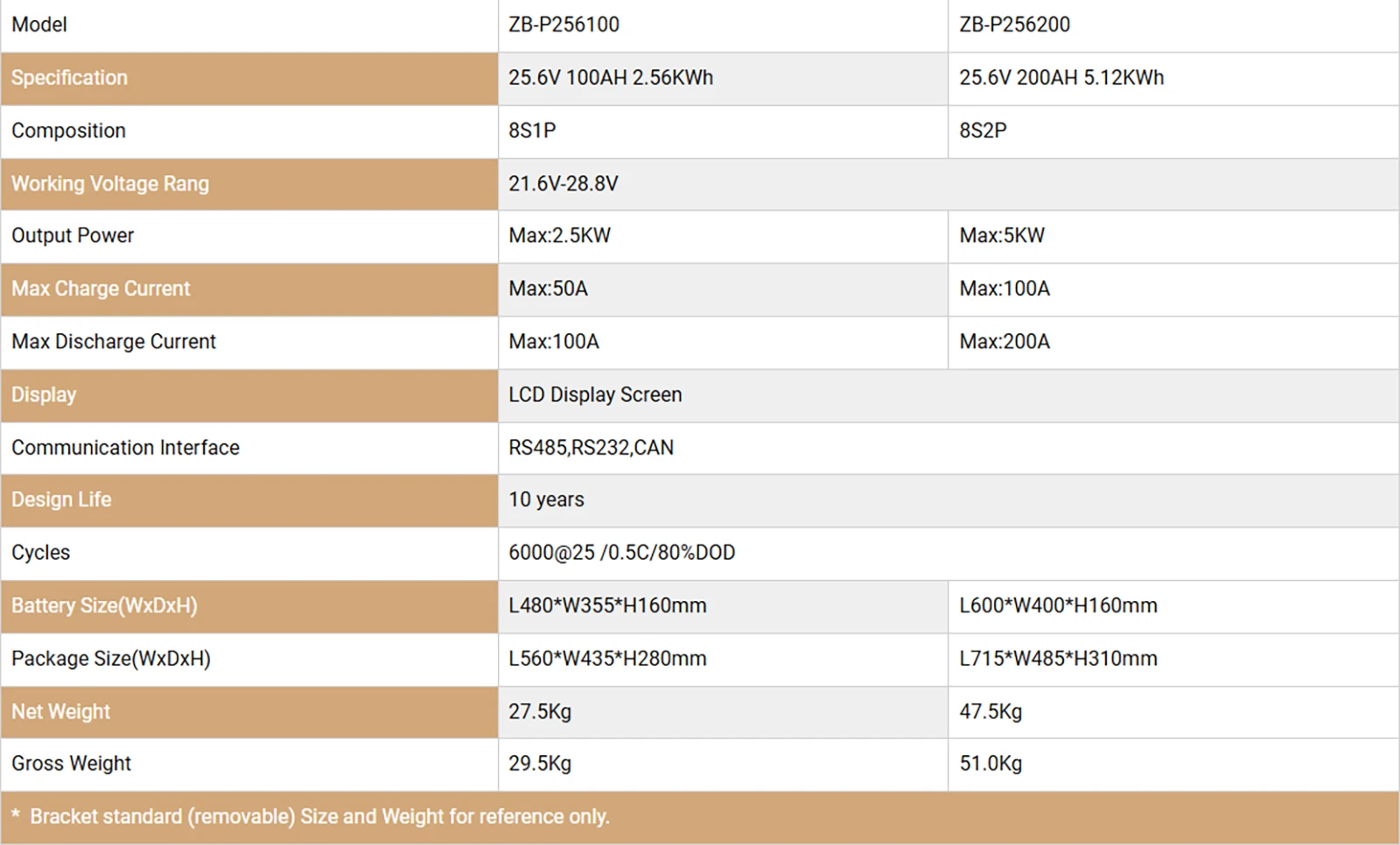 | Model | ZB-P256100 | ZB-P256200 |
|---|---|---|
| Specification | 25.6V 100AH 2.56KWh | 25.6V 200AH 5.12KWh |
| Composition | 8S1P | 8S2P |
| Working Voltage Rang | 21.6V-28.8V | |
| Output Power | Max:2.5KW | Max:5KW |
| Max Charge Current | Max:50A | Max:100A |
| Max Discharge Current | Max:100A | Max:200A |
| Display | LCD Display Screen | |
| Communication Interface | RS485,RS232,CAN | |
| Design Life | 10 years | |
| Cycles | 6000@25 /0.5C/80%DOD | |
| Battery Size(WxDxH) | L480*W355*H160mm | L600*W400*H160mm |
| Package Size(WxDxH) | L560*W435*H280mm | L715*W485*H310mm |
| Net Weight | 27.5Kg | 47.5Kg |
| Gross Weight | 29.5Kg | 51.0Kg |

* Bracket standard (removable) Size and Weight for reference only.